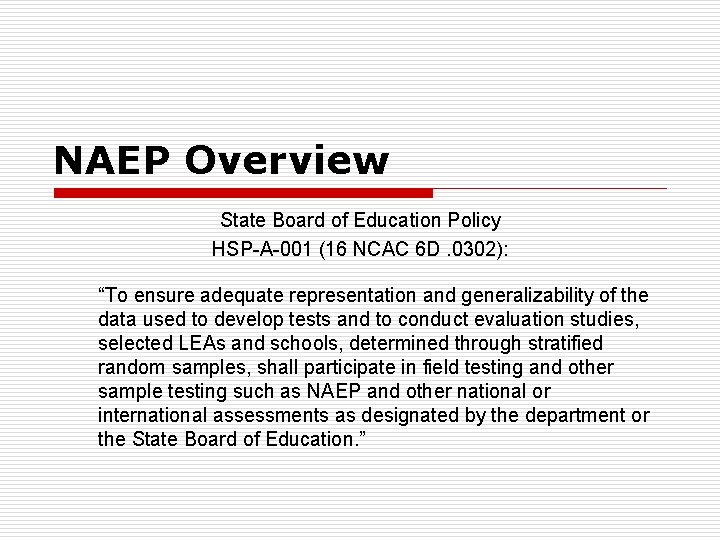 NAEP Overview

State Board of Education Policy
HSP-A-001 (16 NCAC 6D .0302):

“To ensure adequate representation and generalizability of the data used to develop tests and to conduct evaluation studies, selected LEAs and schools, determined through stratified random samples, shall participate in field testing and other sample testing such as NAEP and other national or international assessments as designated by the department or the State Board of Education.”